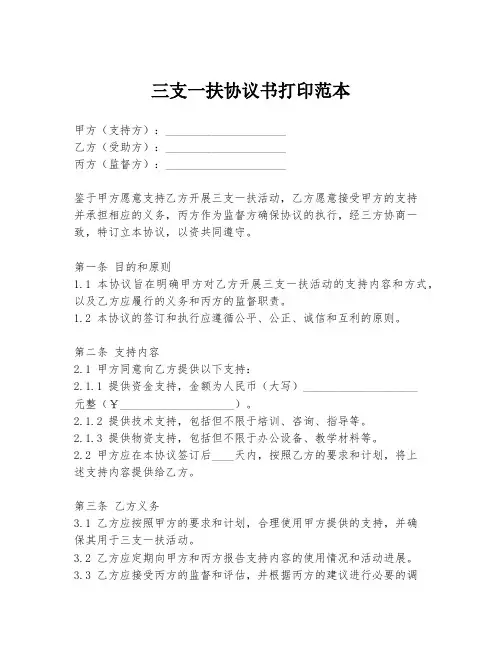 三支一扶协议书打印范本

甲方（支持方）：____________________
乙方（受助方）：____________________
丙方（监督方）：____________________

鉴于甲方愿意支持乙方开展三支一扶活动，乙方愿意接受甲方的支持并承担相应的义务，丙方作为监督方确保协议的执行，经三方协商一致，特订立本协议，以资共同遵守。

第一条 目的和原则
1.1 本协议旨在明确甲方对乙方开展三支一扶活动的支持内容和方式，以及乙方应履行的义务和丙方的监督职责。
1.2 本协议的签订和执行应遵循公平、公正、诚信和互利的原则。

第二条 支持内容
2.1 甲方同意向乙方提供以下支持：
2.1.1 提供资金支持，金额为人民币（大写）____________________元整（¥____________________）。
2.1.2 提供技术支持，包括但不限于培训、咨询、指导等。
2.1.3 提供物资支持，包括但不限于办公设备、教学材料等。
2.2 甲方应在本协议签订后____天内，按照乙方的要求和计划，将上述支持内容提供给乙方。

第三条 乙方义务
3.1 乙方应按照甲方的要求和计划，合理使用甲方提供的支持，并确保其用于三支一扶活动。
3.2 乙方应定期向甲方和丙方报告支持内容的使用情况和活动进展。
3.3 乙方应接受丙方的监督和评估，并根据丙方的建议进行必要的调